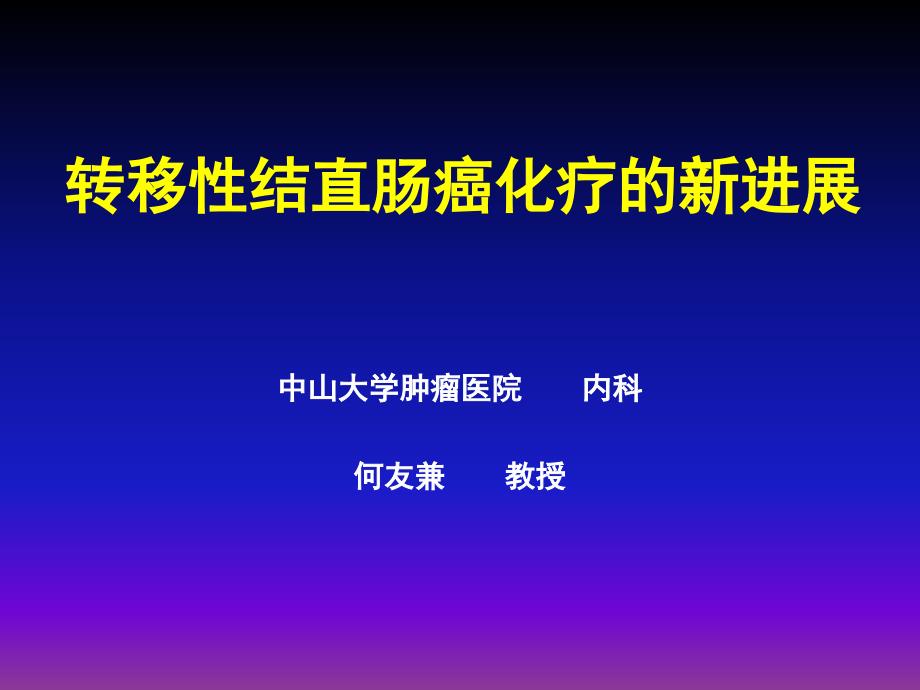 转移性结直肠癌化疗的新进展

中山大学肿瘤医院　　内科

何友兼　　教授